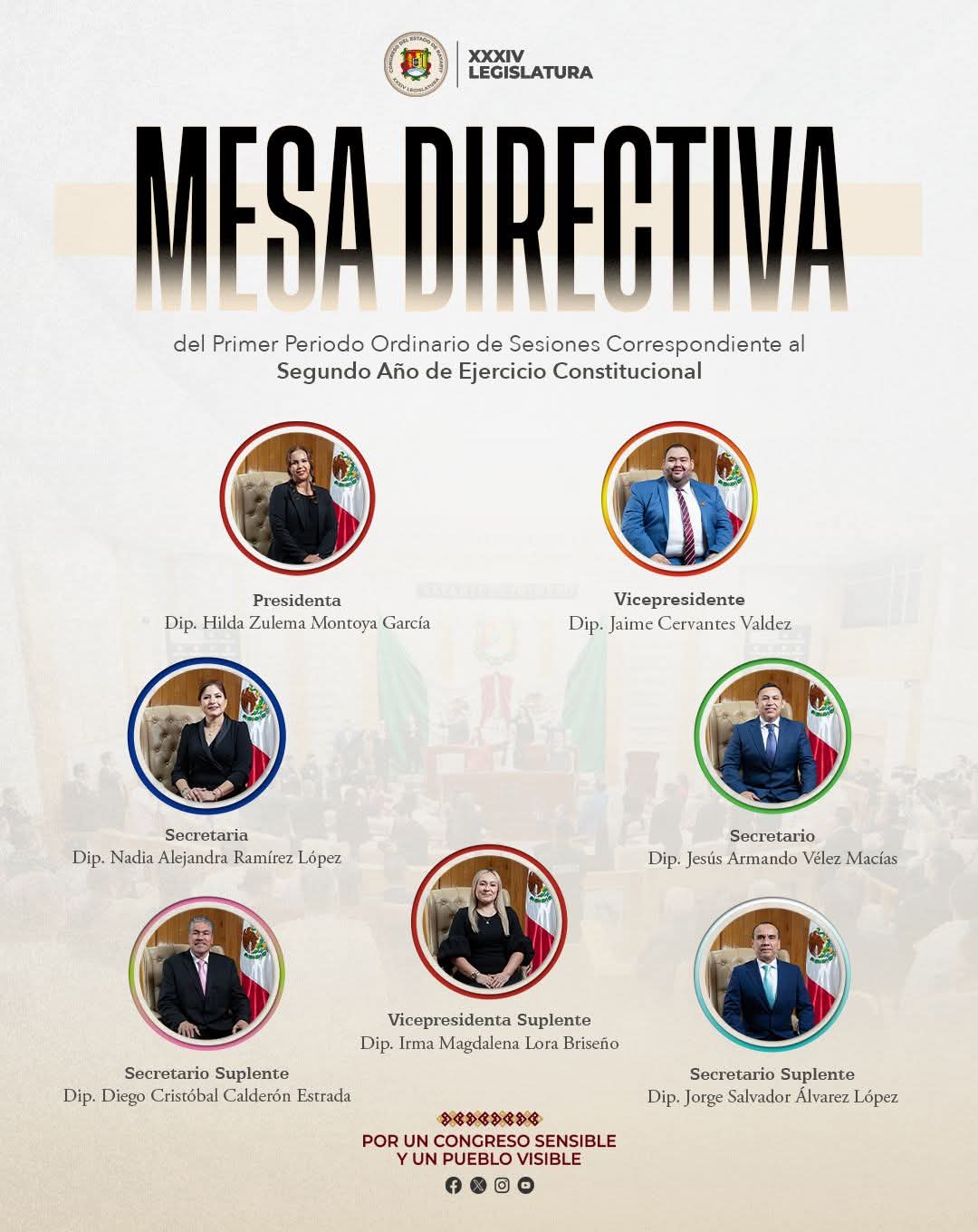 XXXIV
LEGISLATURA

MESA DIRECTIVA

del Primer Periodo Ordinario de Sesiones Correspondiente al
Segundo Año de Ejercicio Constitucional

Presidenta
Dip. Hilda Zulema Montoya García

Vicepresidente
Dip. Jaime Cervantes Valdez

Secretaria
Dip. Nadia Alejandra Ramírez López

Secretario
Dip. Jesús Armando Vélez Macías

Secretario Suplente
Dip. Diego Cristóbal Calderón Estrada

Vicepresidenta Suplente
Dip. Irma Magdalena Lora Briseño

Secretario Suplente
Dip. Jorge Salvador Álvarez López

POR UN CONGRESO SENSIBLE
Y UN PUEBLO VISIBLE